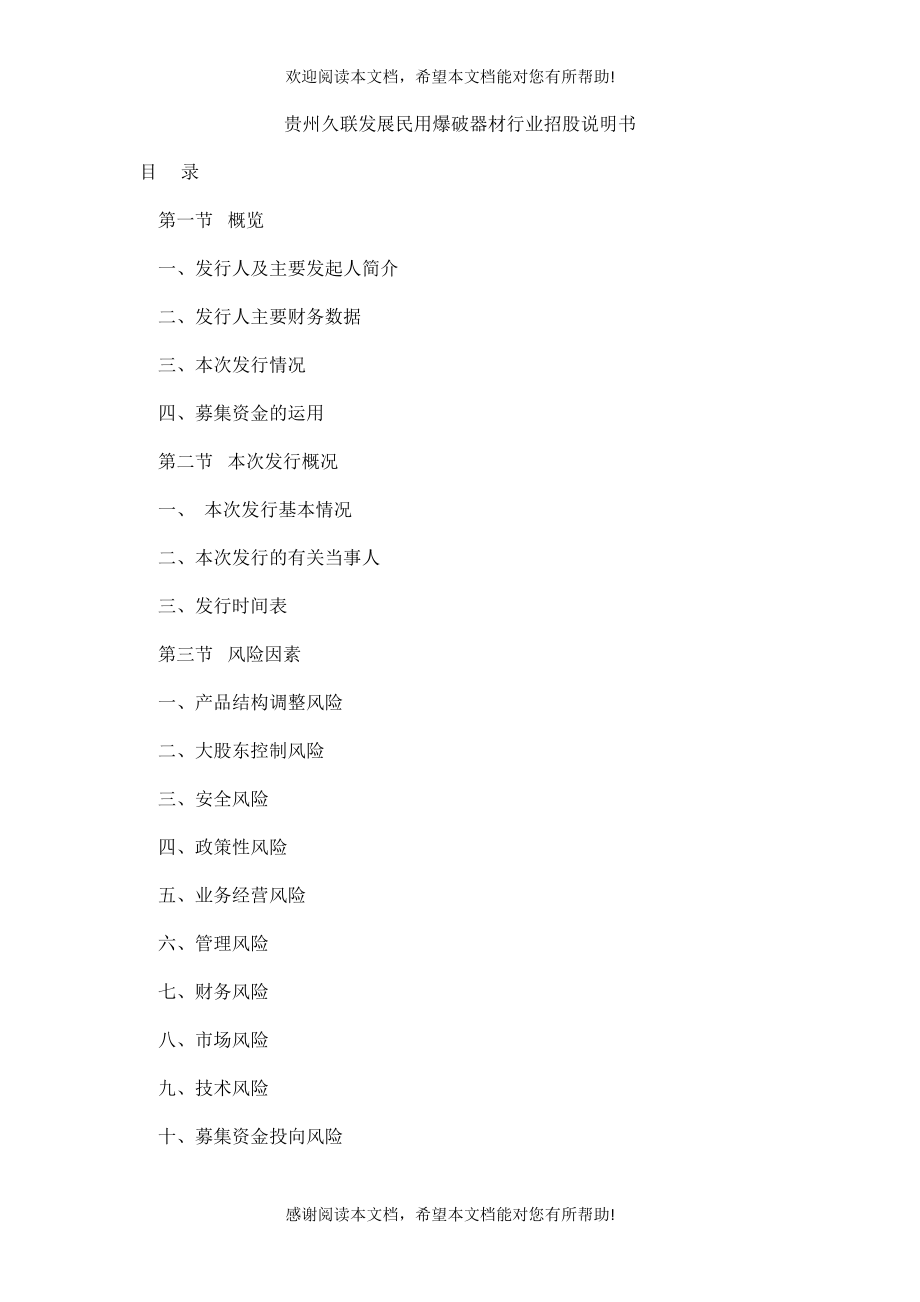 欢迎阅读本文档，希望本文档能对您有所帮助!

贵州久联发展民用爆破器材行业招股说明书

目　录

第一节　概览

一、发行人及主要发起人简介

二、发行人主要财务数据

三、本次发行情况

四、募集资金的运用

第二节　本次发行概况

一、　本次发行基本情况

二、本次发行的有关当事人

三、发行时间表

第三节　风险因素

一、产品结构调整风险

二、大股东控制风险

三、安全风险

四、政策性风险

五、业务经营风险

六、管理风险

七、财务风险

八、市场风险

九、技术风险

十、募集资金投向风险

感谢阅读本文档，希望本文档能对您有所帮助!